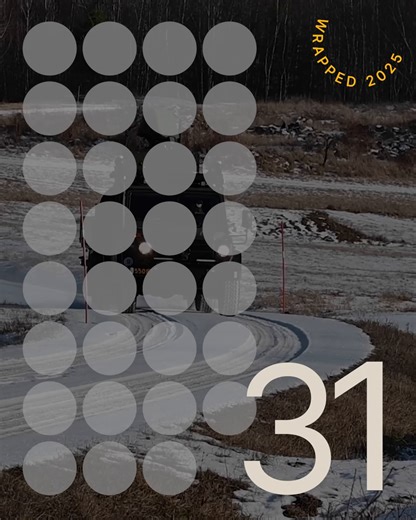 WRAPPED 2025

31